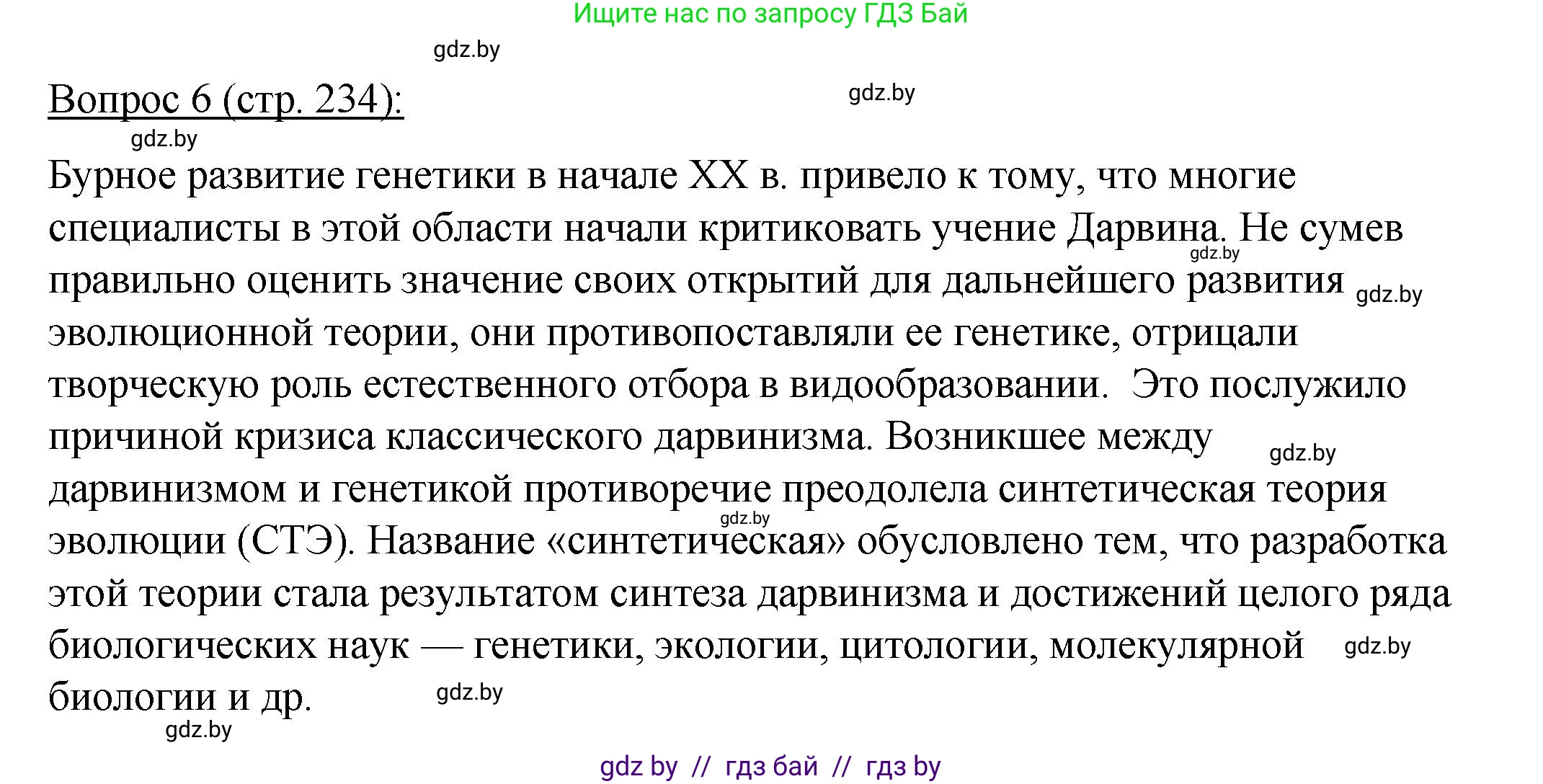 Ищите нас по запросу ГДЗ Бай

gdz.by

Вопрос 6 (стр. 234):

gdz.by

gdz.by

Бурное развитие генетики в начале XX в. привело к тому, что многие специалисты в этой области начали критиковать учение Дарвина. Не сумев правильно оценить значение своих открытий для дальнейшего развития эволюционной теории, они противопоставляли ее генетике, отрицали творческую роль естественного отбора в видообразовании. Это послужило причиной кризиса классического дарвинизма. Возникшее между дарвинизмом и генетикой противоречие преодолела синтетическая теория эволюции (СТЭ). Название «синтетическая» обусловлено тем, что разработка этой теории стала результатом синтеза дарвинизма и достижений целого ряда биологических наук — генетики, экологии, цитологии, молекулярной биологии и др.

gdz.by

gdz.by

gdz.by

gdz.by

gdz.by

gdz.by

gdz.by

gdz by // гдз бай // гдз by